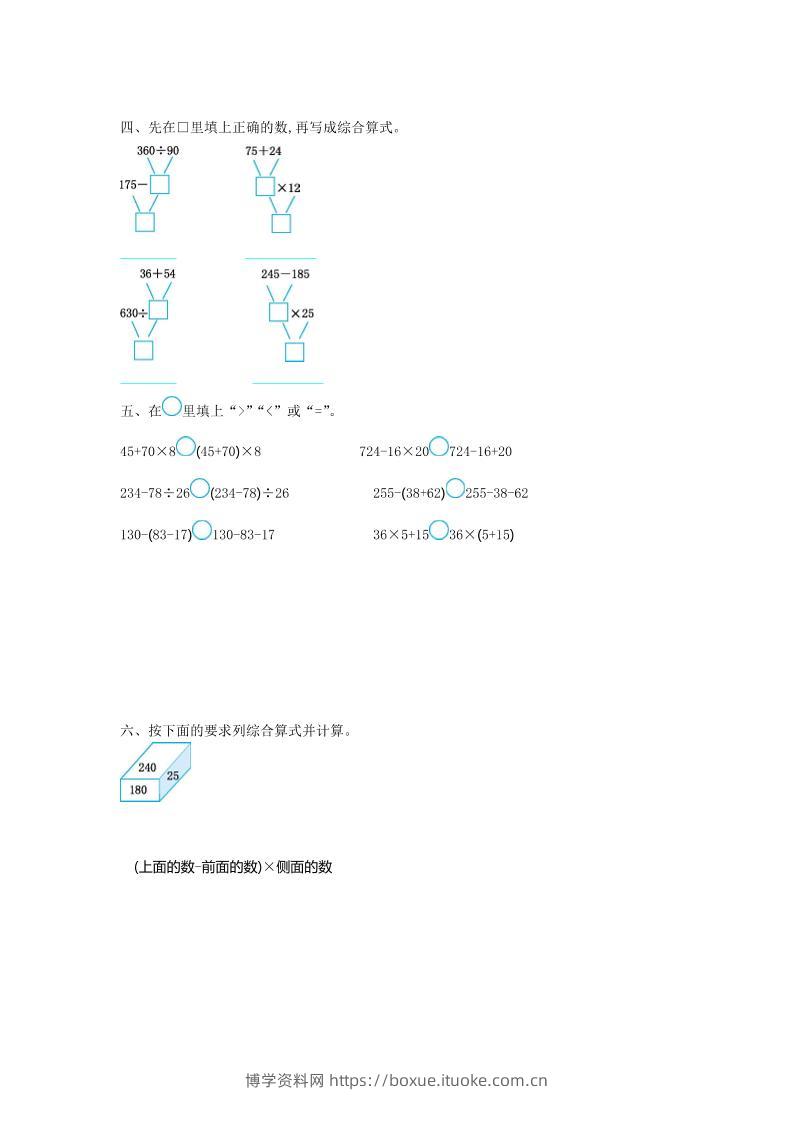 四、先在□里填上正确的数,再写成综合算式。

$360\div90$

$175-$□

□

$75+24$

□$\times12$

□

$36+54$

$630\div$□

□

$245-185$

□$\times25$

□

五、在○里填上“>”“<”或“=”。

$45+70\times8$○$(45+70)\times8$　　$724-16\times20$○$724-16+20$

$234-78\div26$○$(234-78)\div26$　　$255-(38+62)$○$255-38-62$

$130-(83-17)$○$130-83-17$　　$36\times5+15$○$36\times(5+15)$

六、按下面的要求列综合算式并计算。

240

25

180

(上面的数-前面的数)×侧面的数

博学资料网 https://boxue.ituoke.com.cn